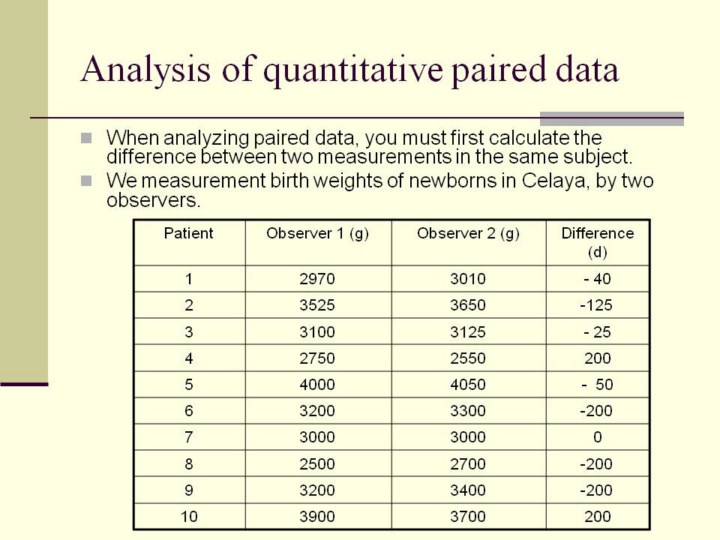 Analysis of quantitative paired data

When analyzing paired data, you must first calculate the difference between two measurements in the same subject.

We measurement birth weights of newborns in Celaya, by two observers.

| Patient | Observer 1 (g) | Observer 2 (g) | Difference (d) |
|---|---|---|---|
| 1 | 2970 | 3010 | - 40 |
| 2 | 3525 | 3650 | -125 |
| 3 | 3100 | 3125 | - 25 |
| 4 | 2750 | 2550 | 200 |
| 5 | 4000 | 4050 | - 50 |
| 6 | 3200 | 3300 | -200 |
| 7 | 3000 | 3000 | 0 |
| 8 | 2500 | 2700 | -200 |
| 9 | 3200 | 3400 | -200 |
| 10 | 3900 | 3700 | 200 |